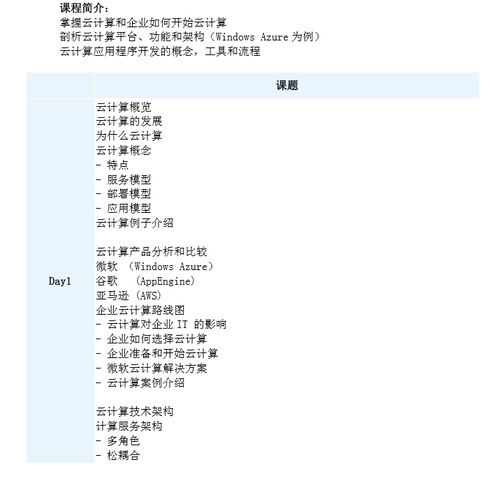 课程简介：
掌握云计算和企业如何开始云计算
剖析云计算平台、功能和架构（Windows Azure 为例）
云计算应用程序开发的概念，工具和流程

| | 课题 |
|---|---|
| Day1 | 云计算概览<br>云计算的发展<br>为什么云计算<br>云计算概念<br>- 特点<br>- 服务模型<br>- 部署模型<br>- 应用模型<br>云计算例子介绍<br><br>云计算产品分析和比较<br>微软 （Windows Azure）<br>谷歌 （AppEngine）<br>亚马逊（AWS）<br>企业云计算路线图<br>- 云计算对企业 IT 的影响<br>- 企业如何选择云计算<br>- 企业准备和开始云计算<br>- 微软云计算解决方案<br>- 云计算案例介绍<br><br>云计算技术架构<br>计算服务架构<br>- 多角色<br>- 松耦合 |